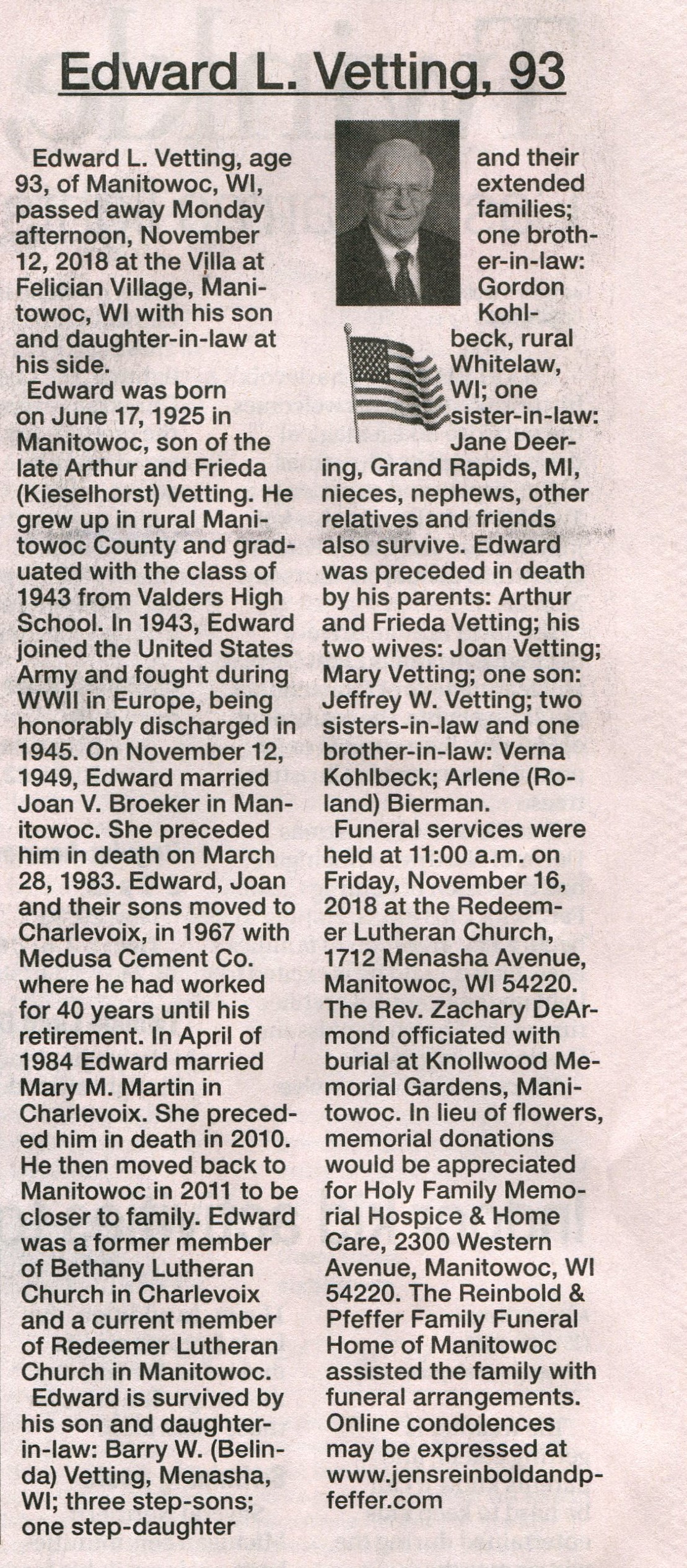 Edward L. Vetting, 93

Edward L. Vetting, age 93, of Manitowoc, WI, passed away Monday afternoon, November 12, 2018 at the Villa at Felician Village, Manitowoc, WI with his son and daughter-in-law at his side.

Edward was born on June 17, 1925 in Manitowoc, son of the late Arthur and Frieda (Kieselhorst) Vetting. He grew up in rural Manitowoc County and graduated with the class of 1943 from Valders High School. In 1943, Edward joined the United States Army and fought during WWII in Europe, being honorably discharged in 1945. On November 12, 1949, Edward married Joan V. Broeker in Manitowoc. She preceded him in death on March 28, 1983. Edward, Joan and their sons moved to Charlevoix, in 1967 with Medusa Cement Co. where he had worked for 40 years until his retirement. In April of 1984 Edward married Mary M. Martin in Charlevoix. She preceded him in death in 2010. He then moved back to Manitowoc in 2011 to be closer to family. Edward was a former member of Bethany Lutheran Church in Charlevoix and a current member of Redeemer Lutheran Church in Manitowoc.

Edward is survived by his son and daughter-in-law: Barry W. (Belinda) Vetting, Menasha, WI; three step-sons; one step-daughter and their extended families; one brother-in-law: Gordon Kohlbeck, rural Whitelaw, WI; one sister-in-law: Jane Deering, Grand Rapids, MI, nieces, nephews, other relatives and friends also survive. Edward was preceded in death by his parents: Arthur and Frieda Vetting; his two wives: Joan Vetting; Mary Vetting; one son: Jeffrey W. Vetting; two sisters-in-law and one brother-in-law: Verna Kohlbeck; Arlene (Roland) Bierman.

Funeral services were held at 11:00 a.m. on Friday, November 16, 2018 at the Redeemer Lutheran Church, 1712 Menasha Avenue, Manitowoc, WI 54220. The Rev. Zachary DeArmond officiated with burial at Knollwood Memorial Gardens, Manitowoc. In lieu of flowers, memorial donations would be appreciated for Holy Family Memorial Hospice & Home Care, 2300 Western Avenue, Manitowoc, WI 54220. The Reinbold & Pfeffer Family Funeral Home of Manitowoc assisted the family with funeral arrangements. Online condolences may be expressed at www.jensreinboldandpfeffer.com